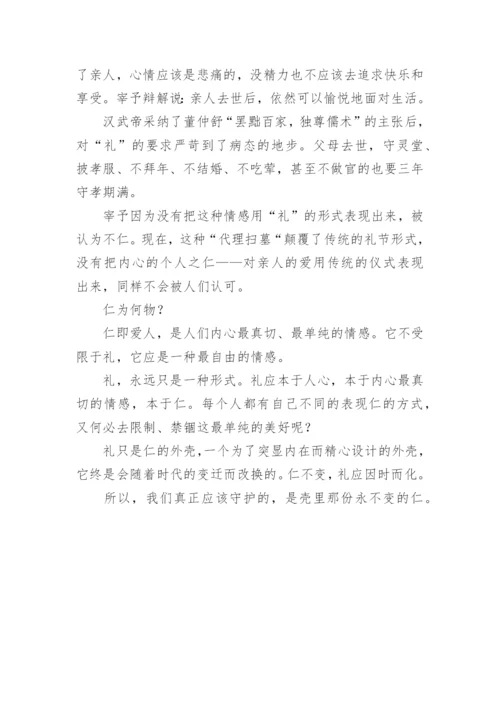 了亲人，心情应该是悲痛的，没精力也不应该去追求快乐和享受。宰予辩解说：亲人去世后，依然可以愉悦地面对生活。

汉武帝采纳了董仲舒“罢黜百家，独尊儒术”的主张后，对“礼”的要求严苛到了病态的地步。父母去世，守灵堂、披孝服、不拜年、不结婚、不吃荤，甚至不做官的也要三年守孝期满。

宰予因为没有把这种情感用“礼”的形式表现出来，被认为不仁。现在，这种“代理扫墓“颠覆了传统的礼节形式，没有把内心的个人之仁——对亲人的爱用传统的仪式表现出来，同样不会被人们认可。

仁为何物？

仁即爱人，是人们内心最真切、最单纯的情感。它不受限于礼，它应是一种最自由的情感。

礼，永远只是一种形式。礼应本于人心，本于内心最真切的情感，本于仁。每个人都有自己不同的表现仁的方式，又何必去限制、禁锢这最单纯的美好呢？

礼只是仁的外壳，一个为了突显内在而精心设计的外壳，它终是会随着时代的变迁而改换的。仁不变，礼应因时而化。

所以，我们真正应该守护的，是壳里那份永不变的仁。